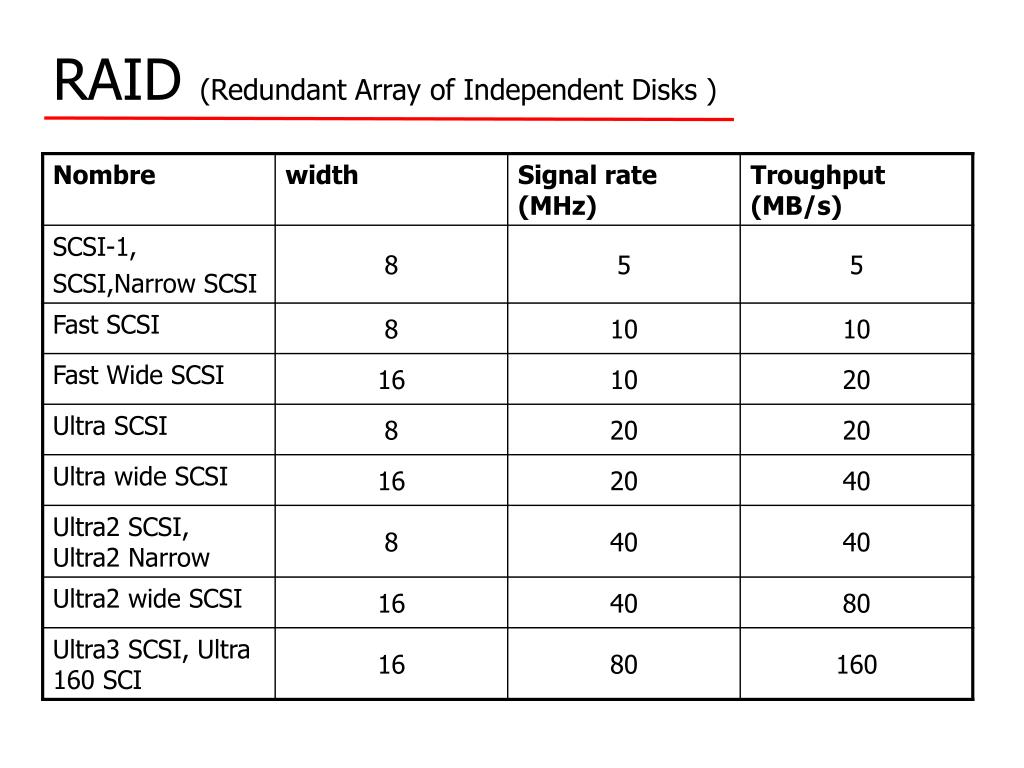 RAID (Redundant Array of Independent Disks )

| Nombre | width | Signal rate (MHz) | Troughput (MB/s) |
|---|---|---|---|
| SCSI-1, SCSI,Narrow SCSI | 8 | 5 | 5 |
| Fast SCSI | 8 | 10 | 10 |
| Fast Wide SCSI | 16 | 10 | 20 |
| Ultra SCSI | 8 | 20 | 20 |
| Ultra wide SCSI | 16 | 20 | 40 |
| Ultra2 SCSI, Ultra2 Narrow | 8 | 40 | 40 |
| Ultra2 wide SCSI | 16 | 40 | 80 |
| Ultra3 SCSI, Ultra 160 SCI | 16 | 80 | 160 |